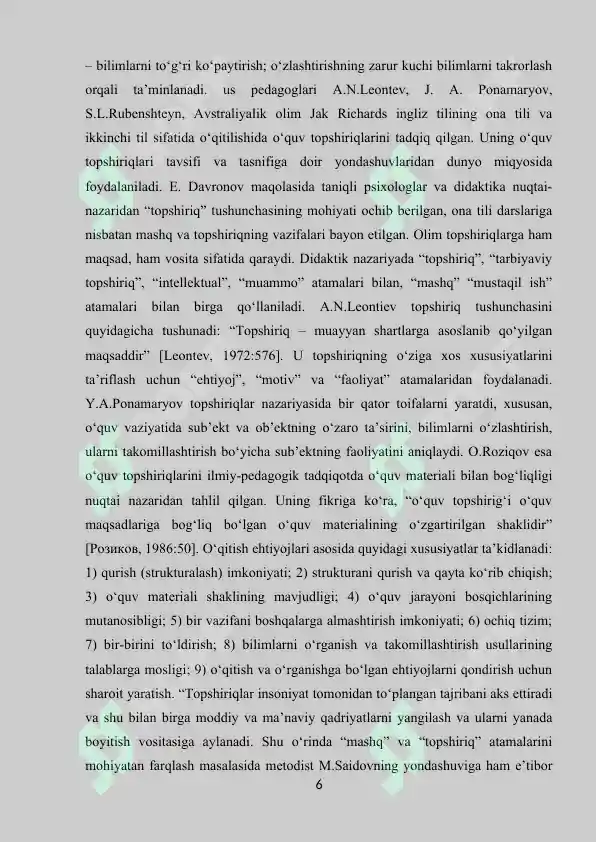 – bilimlarni to‘g‘ri ko‘paytirish; o‘zlashtirishning zarur kuchi bilimlarni takrorlash orqali ta’minlanadi. us pedagoglari A.N.Leontev, J. A. Ponamaryov, S.L.Rubenshteyn, Avstraliyalik olim Jak Richards ingliz tilining ona tili va ikkinchi til sifatida o‘qitilishida o‘quv topshiriqlarini tadqiq qilgan. Uning o‘quv topshiriqlari tavsifi va tasnifiga doir yondashuvlaridan dunyo miqyosida foydalaniladi. E. Davronov maqolasida taniqli psixologlar va didaktika nuqtai-nazaridan “topshiriq” tushunchasining mohiyati ochib berilgan, ona tili darslariga nisbatan mashq va topshiriqning vazifalari bayon etilgan. Olim topshiriqlarga ham maqsad, ham vosita sifatida qaraydi. Didaktik nazariyada “topshiriq”, “tarbiyaviy topshiriq”, “intellektual”, “muammo” atamalari bilan, “mashq” “mustaqil ish” atamalari bilan birga qo‘llaniladi. A.N.Leontiev topshiriq tushunchasini quyidagicha tushunadi: “Topshiriq – muayyan shartlarga asoslanib qo‘yilgan maqsaddir” [Leontev, 1972:576]. U topshiriqning o‘ziga xos xususiyatlarini ta’riflash uchun “ehtiyoj”, “motiv” va “faoliyat” atamalaridan foydalanadi. Y.A.Ponamaryov topshiriqlar nazariyasida bir qator toifalarni yaratdi, xususan, o‘quv vaziyatida sub’ekt va ob’ektning o‘zaro ta’sirini, bilimlarni o‘zlashtirish, ularni takomillashtirish bo‘yicha sub’ektning faoliyatini aniqlaydi. O.Roziqov esa o‘quv topshiriqlarini ilmiy-pedagogik tadqiqotda o‘quv materiali bilan bog‘liqligi nuqtai nazaridan tahlil qilgan. Uning fikriga ko‘ra, “o‘quv topshirig‘i o‘quv maqsadlariga bog‘liq bo‘lgan o‘quv materialining o‘zgartirilgan shaklidir” [Розиков, 1986:50]. O‘qitish ehtiyojlari asosida quyidagi xususiyatlar ta’kidlanadi: 1) qurish (strukturalash) imkoniyati; 2) strukturani qurish va qayta ko‘rib chiqish; 3) o‘quv materiali shaklining mavjudligi; 4) o‘quv jarayoni bosqichlarining mutanosibligi; 5) bir vazifani boshqalarga almashtirish imkoniyati; 6) ochiq tizim; 7) bir-birini to‘ldirish; 8) bilimlarni o‘rganish va takomillashtirish usullarining talablarga mosligi; 9) o‘qitish va o‘rganishga bo‘lgan ehtiyojlarni qondirish uchun sharoit yaratish. “Topshiriqlar insoniyat tomonidan to‘plangan tajribani aks ettiradi va shu bilan birga moddiy va ma’naviy qadriyatlarni yangilash va ularni yanada boyitish vositasiga aylanadi. Shu o‘rinda “mashq” va “topshiriq” atamalarini mohiyatan farqlash masalasida metodist M.Saidovning yondashuviga ham e’tibor

6